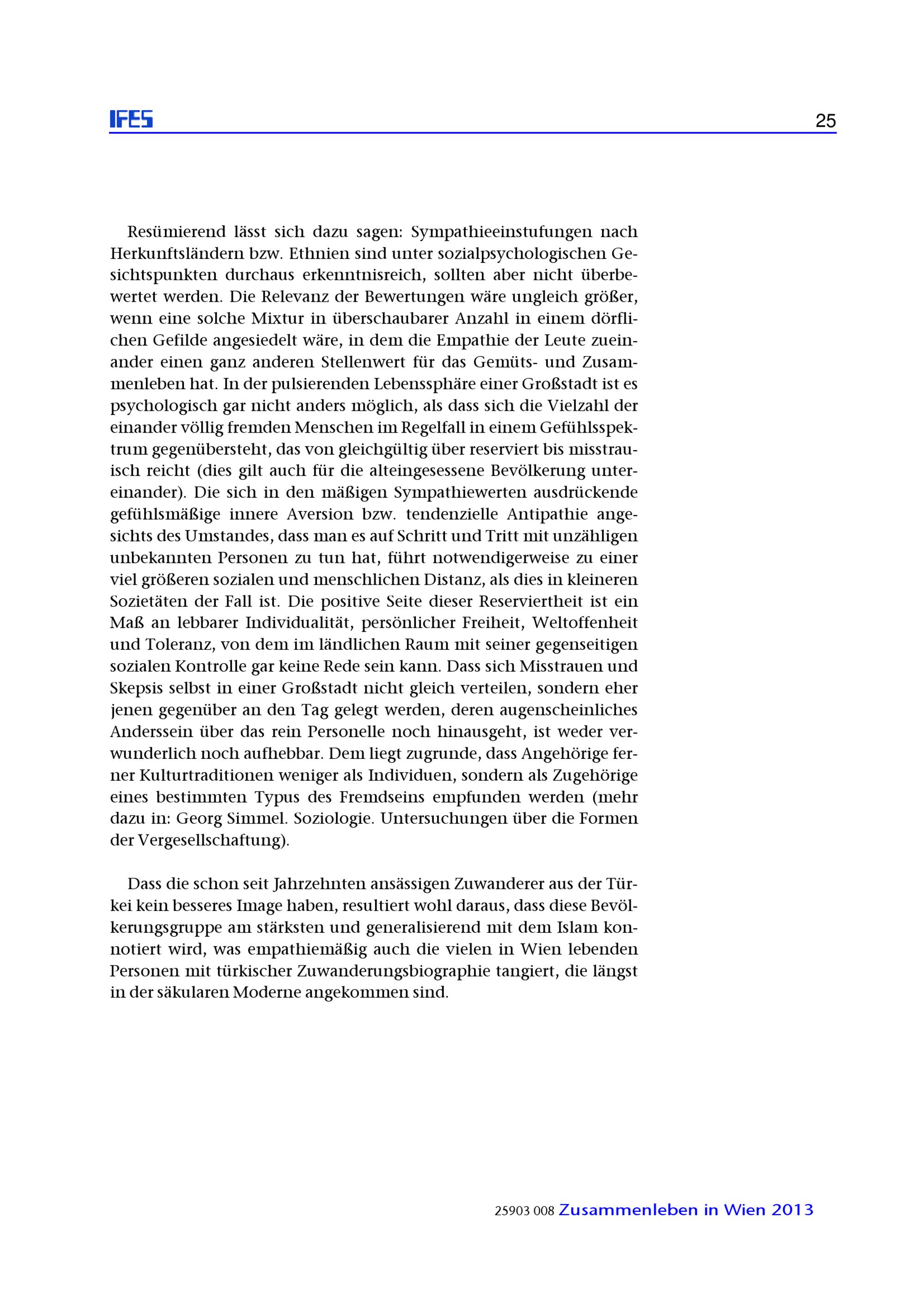 IFES 25

Resümierend lässt sich dazu sagen: Sympathieeinstufungen nach Herkunftsländern bzw. Ethnien sind unter sozialpsychologischen Gesichtspunkten durchaus erkenntnisreich, sollten aber nicht überbewertet werden. Die Relevanz der Bewertungen wäre ungleich größer, wenn eine solche Mixtur in überschaubarer Anzahl in einem dörflichen Gefilde angesiedelt wäre, in dem die Empathie der Leute zueinander einen ganz anderen Stellenwert für das Gemüts- und Zusammenleben hat. In der pulsierenden Lebenssphäre einer Großstadt ist es psychologisch gar nicht anders möglich, als dass sich die Vielzahl der einander völlig fremden Menschen im Regelfall in einem Gefühlsspektrum gegenübersteht, das von gleichgültig über reserviert bis misstrauisch reicht (dies gilt auch für die alteingesessene Bevölkerung untereinander). Die sich in den mäßigen Sympathiewerten ausdrückende gefühlsmäßige innere Aversion bzw. tendenzielle Antipathie angesichts des Umstandes, dass man es auf Schritt und Tritt mit unzähligen unbekannten Personen zu tun hat, führt notwendigerweise zu einer viel größeren sozialen und menschlichen Distanz, als dies in kleineren Sozietäten der Fall ist. Die positive Seite dieser Reserviertheit ist ein Maß an lebbarer Individualität, persönlicher Freiheit, Weltoffenheit und Toleranz, von dem im ländlichen Raum mit seiner gegenseitigen sozialen Kontrolle gar keine Rede sein kann. Dass sich Misstrauen und Skepsis selbst in einer Großstadt nicht gleich verteilen, sondern eher jenen gegenüber an den Tag gelegt werden, deren augenscheinliches Anderssein über das rein Personelle noch hinausgeht, ist weder verwunderlich noch aufhebbar. Dem liegt zugrunde, dass Angehörige ferner Kulturtraditionen weniger als Individuen, sondern als Zugehörige eines bestimmten Typus des Fremdseins empfunden werden (mehr dazu in: Georg Simmel. Soziologie. Untersuchungen über die Formen der Vergesellschaftung).

Dass die schon seit Jahrzehnten ansässigen Zuwanderer aus der Türkei kein besseres Image haben, resultiert wohl daraus, dass diese Bevölkerungsgruppe am stärksten und generalisierend mit dem Islam konnotiert wird, was empathiemäßig auch die vielen in Wien lebenden Personen mit türkischer Zuwanderungsbiographie tangiert, die längst in der säkularen Moderne angekommen sind.

25903 008 Zusammenleben in Wien 2013